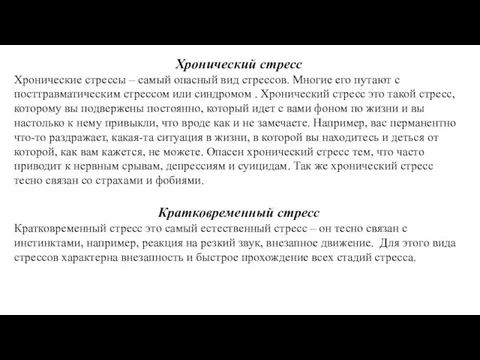 Хронический стресс
Хронические стрессы – самый опасный вид стрессов. Многие его путают с посттравматическим стрессом или синдромом . Хронический стресс это такой стресс, которому вы подвержены постоянно, который идет с вами фоном по жизни и вы настолько к нему привыкли, что вроде как и не замечаете. Например, вас перманентно что-то раздражает, какая-та ситуация в жизни, в которой вы находитесь и деться от которой, как вам кажется, не можете. Опасен хронический стресс тем, что часто приводит к нервным срывам, депрессиям и суицидам. Так же хронический стресс тесно связан со страхами и фобиями.

Кратковременный стресс
Кратковременный стресс это самый естественный стресс – он тесно связан с инстинктами, например, реакция на резкий звук, внезапное движение. Для этого вида стрессов характерна внезапность и быстрое прохождение всех стадий стресса.